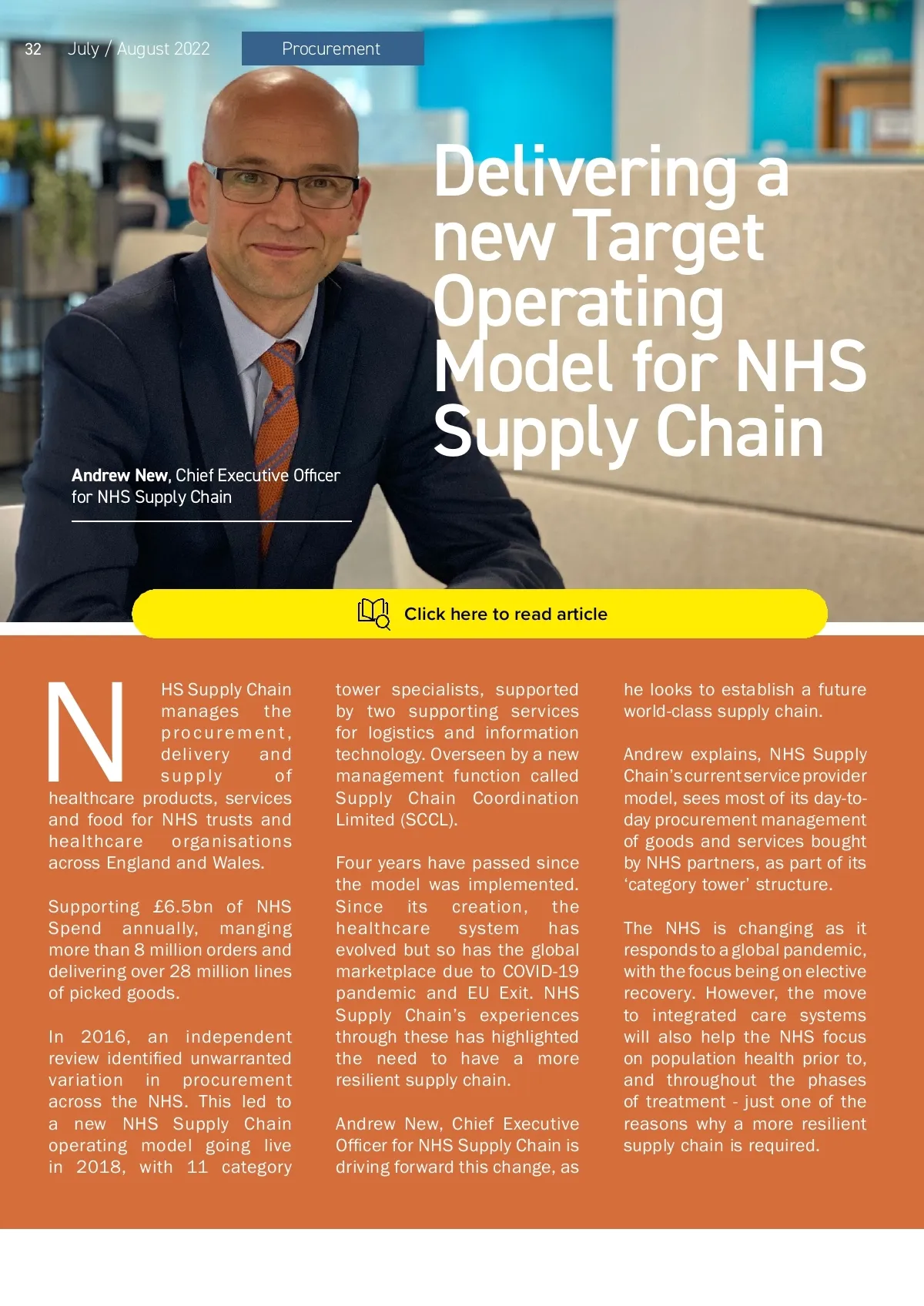 32 July / August 2022

Procurement

Delivering a new Target Operating Model for NHS Supply Chain

Andrew New, Chief Executive Officer for NHS Supply Chain

Click here to read article

NHS Supply Chain manages the procurement, delivery and supply of healthcare products, services and food for NHS trusts and healthcare organisations across England and Wales.

Supporting £6.5bn of NHS Spend annually, manging more than 8 million orders and delivering over 28 million lines of picked goods.

In 2016, an independent review identified unwarranted variation in procurement across the NHS. This led to a new NHS Supply Chain operating model going live in 2018, with 11 category tower specialists, supported by two supporting services for logistics and information technology. Overseen by a new management function called Supply Chain Coordination Limited (SCCL).

Four years have passed since the model was implemented. Since its creation, the healthcare system has evolved but so has the global marketplace due to COVID-19 pandemic and EU Exit. NHS Supply Chain's experiences through these has highlighted the need to have a more resilient supply chain.

Andrew New, Chief Executive Officer for NHS Supply Chain is driving forward this change, as he looks to establish a future world-class supply chain.

Andrew explains, NHS Supply Chain's current service provider model, sees most of its day-to-day procurement management of goods and services bought by NHS partners, as part of its 'category tower' structure.

The NHS is changing as it responds to a global pandemic, with the focus being on elective recovery. However, the move to integrated care systems will also help the NHS focus on population health prior to, and throughout the phases of treatment - just one of the reasons why a more resilient supply chain is required.